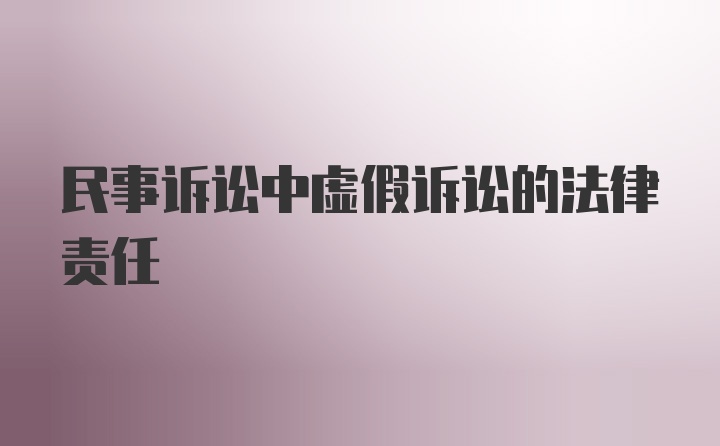 民事诉讼中虚假诉讼的法律责任